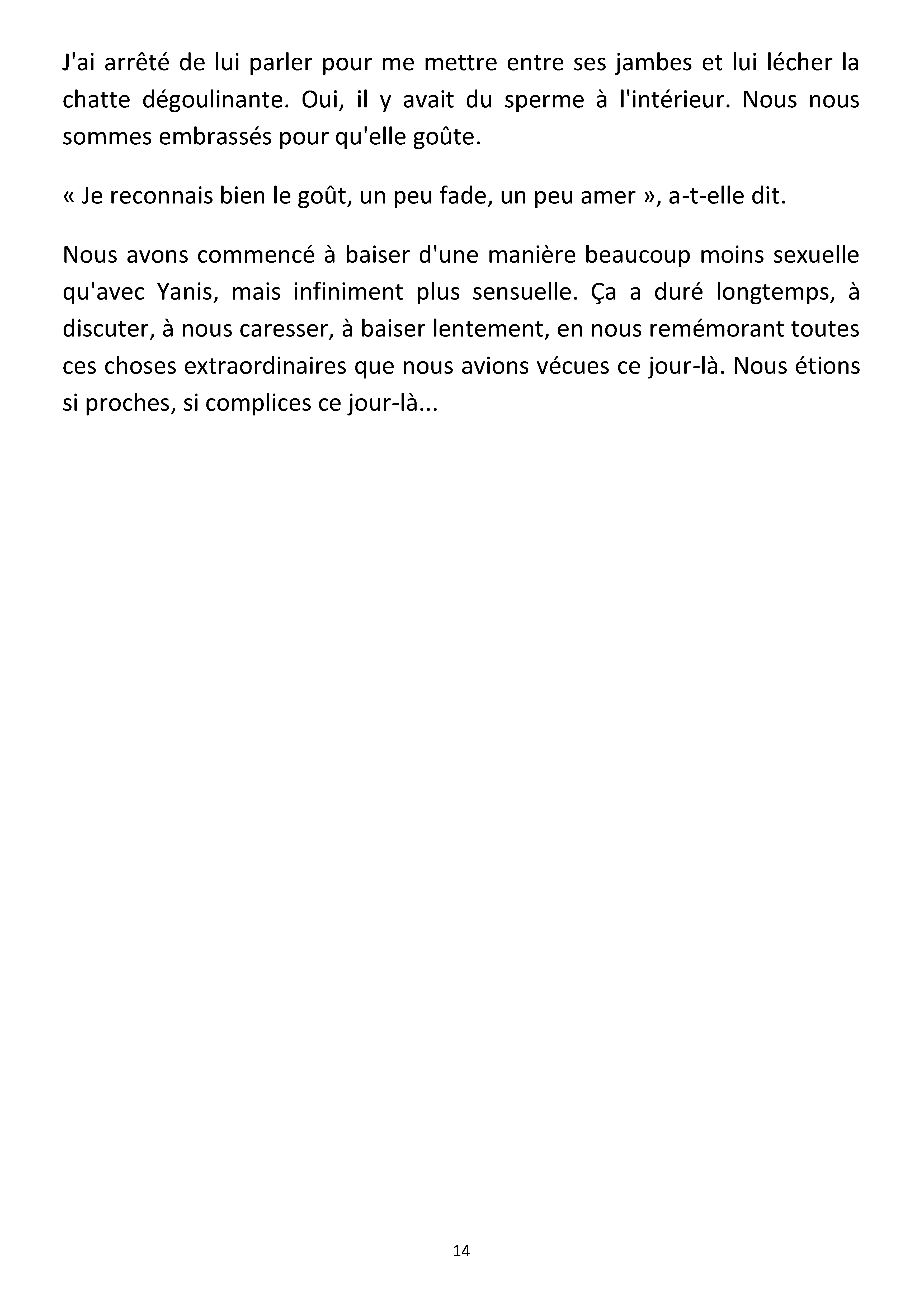 J'ai arrêté de lui parler pour me mettre entre ses jambes et lui lécher la chatte dégoulinante. Oui, il y avait du sperme à l'intérieur. Nous nous sommes embrassés pour qu'elle goûte.

« Je reconnais bien le goût, un peu fade, un peu amer », a-t-elle dit.

Nous avons commencé à baiser d'une manière beaucoup moins sexuelle qu'avec Yanis, mais infiniment plus sensuelle. Ça a duré longtemps, à discuter, à nous caresser, à baiser lentement, en nous remémorant toutes ces choses extraordinaires que nous avions vécues ce jour-là. Nous étions si proches, si complices ce jour-là...

14